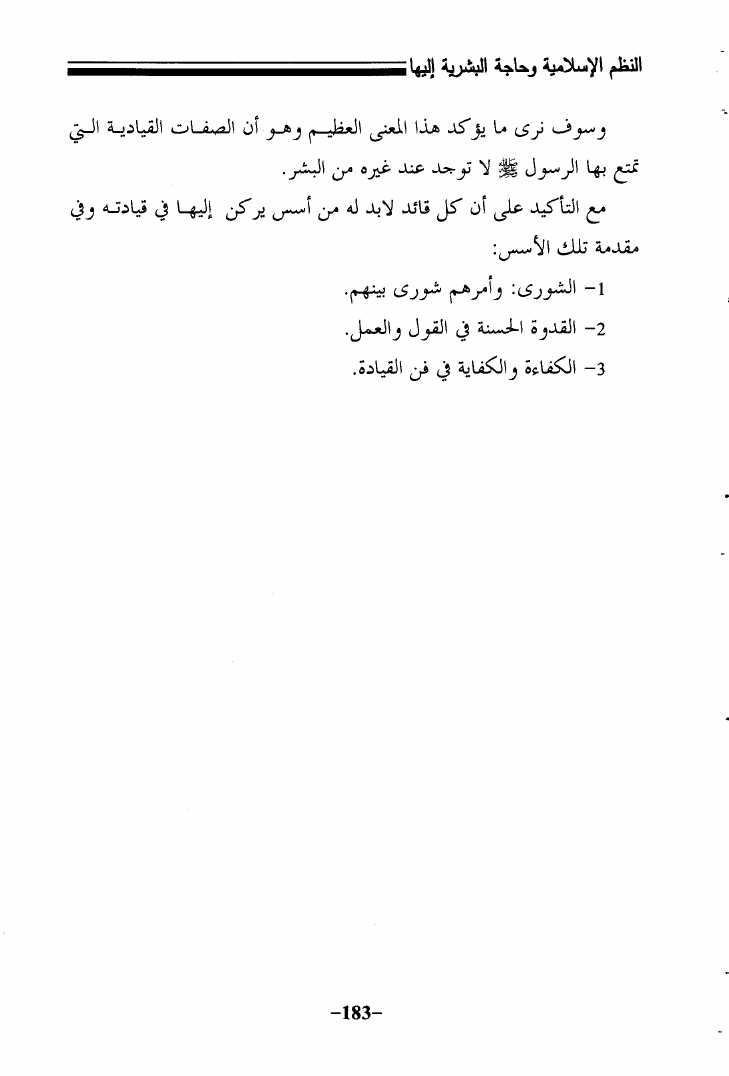 النظم الإسلامية وحاجة البشرية إليها

وسوف نرى ما يؤكد هذا المعنى العظيم وهو أن الصفات القيادية التي تمتع بها الرسول ﷺ لا توجد عند غيره من البشر.

مع التأكيد على أن كل قائد لابد له من أسس يركن إليها في قيادته وفي مقدمة تلك الأسس:

1- الشورى: وأمرهم شورى بينهم.

2- القدوة الحسنة في القول والعمل.

3- الكفاءة والكفاية في فن القيادة.

-183-